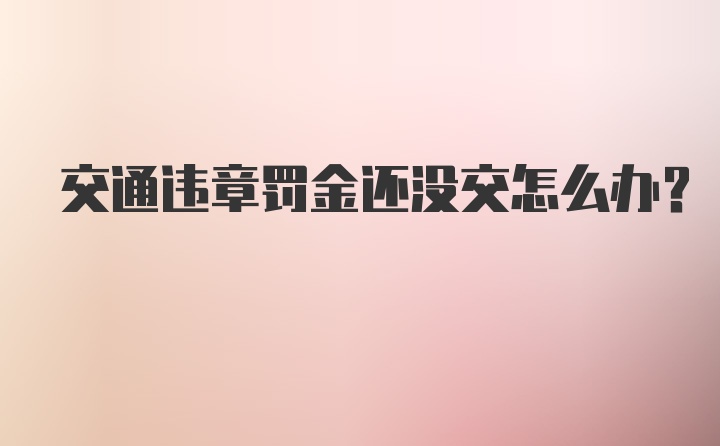 交通违章罚金还没交怎么办?